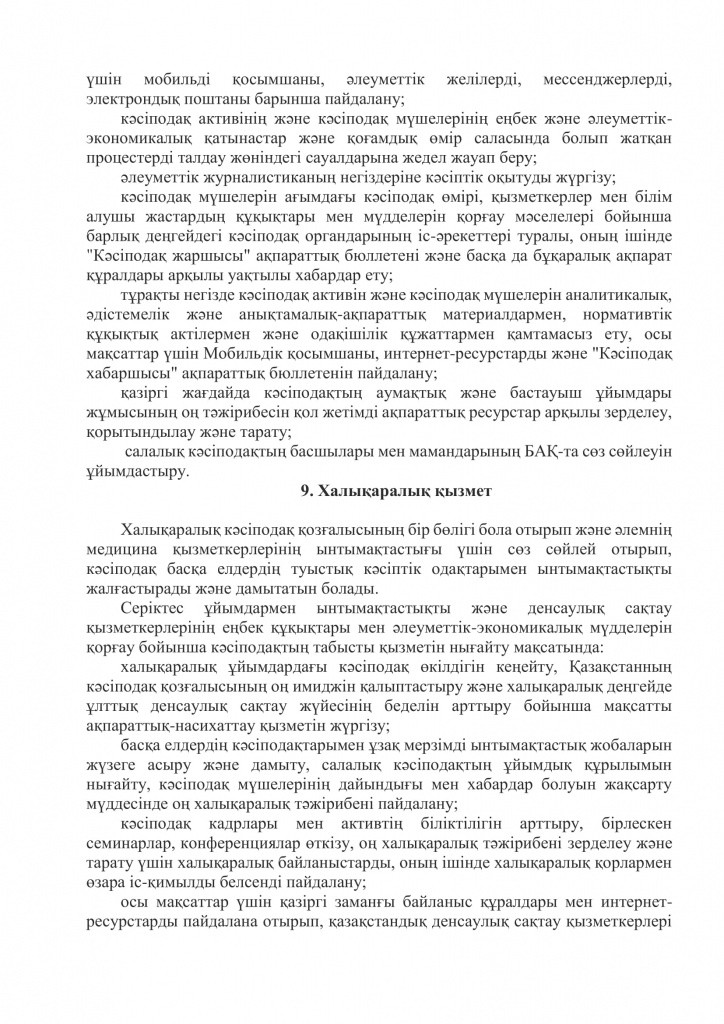 үшін мобильді қосымшаны, әлеуметтік желілерді, мессенджерлерді, электрондық поштаны барынша пайдалану;

кәсіподақ активінің және кәсіподақ мүшелерінің еңбек және әлеуметтік-экономикалық қатынастар және қоғамдық өмір саласында болып жатқан процестерді талдау жөніндегі сауалдарына жедел жауап беру;

әлеуметтік журналистиканың негіздеріне кәсіптік оқытуды жүргізу;

кәсіподақ мүшелерін ағымдағы кәсіподақ өмірі, қызметкерлер мен білім алушы жастардың құқықтары мен мүдделерін қорғау мәселелері бойынша барлық деңгейдегі кәсіподақ органдарының іс-әрекеттері туралы, оның ішінде "Кәсіподақ жаршысы" ақпараттық бюллетені және басқа да бұқаралық ақпарат құралдары арқылы уақтылы хабардар ету;

тұрақты негізде кәсіподақ активін және кәсіподақ мүшелерін аналитикалық, әдістемелік және анықтамалық-ақпараттық материалдармен, нормативтік құқықтық актілермен және одақішілік құжаттармен қамтамасыз ету, осы мақсаттар үшін Мобильдік қосымшаны, интернет-ресурстарды және "Кәсіподақ хабаршысы" ақпараттық бюллетенін пайдалану;

қазіргі жағдайда кәсіподақтың аумақтық және бастауыш ұйымдары жұмысының оң тәжірибесін қол жетімді ақпараттық ресурстар арқылы зерделеу, қорытындылау және тарату;

салалық кәсіподақтың басшылары мен мамандарының БАҚ-та сөз сөйлеуін ұйымдастыру.

9. Халықаралық қызмет

Халықаралық кәсіподақ қозғалысының бір бөлігі бола отырып және әлемнің медицина қызметкерлерінің ынтымақтастығы үшін сөз сөйлей отырып, кәсіподақ басқа елдердің туыстық кәсіптік одақтарымен ынтымақтастықты жалғастырады және дамытатын болады.

Серіктес ұйымдармен ынтымақтастықты және денсаулық сақтау қызметкерлерінің еңбек құқықтары мен әлеуметтік-экономикалық мүдделерін қорғау бойынша кәсіподақтың табысты қызметін нығайту мақсатында:

халықаралық ұйымдардағы кәсіподақ өкілдігін кеңейту, Қазақстанның кәсіподақ қозғалысының оң имиджін қалыптастыру және халықаралық деңгейде ұлттық денсаулық сақтау жүйесінің беделін арттыру бойынша мақсатты ақпараттық-насихаттау қызметін жүргізу;

басқа елдердің кәсіподақтарымен ұзақ мерзімді ынтымақтастық жобаларын жүзеге асыру және дамыту, салалық кәсіподақтың ұйымдық құрылымын нығайту, кәсіподақ мүшелерінің дайындығы мен хабардар болуын жақсарту мүддесінде оң халықаралық тәжірибені пайдалану;

кәсіподақ кадрлары мен активтің біліктілігін арттыру, бірлескен семинарлар, конференциялар өткізу, оң халықаралық тәжірибені зерделеу және тарату үшін халықаралық байланыстарды, оның ішінде халықаралық қорлармен өзара іс-қимылды белсенді пайдалану;

осы мақсаттар үшін қазіргі заманғы байланыс құралдары мен интернет-ресурстарды пайдалана отырып, қазақстандық денсаулық сақтау қызметкерлері